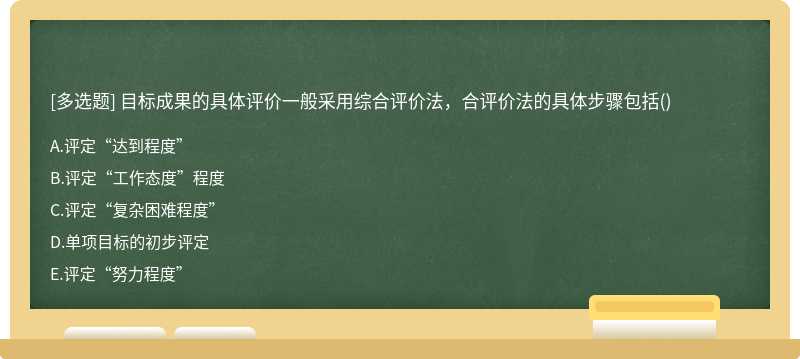 [多选题] 目标成果的具体评价一般采用综合评价法，合评价法的具体步骤包括()

A.评定“达到程度”

B.评定“工作态度”程度

C.评定“复杂困难程度”

D.单项目标的初步评定

E.评定“努力程度”